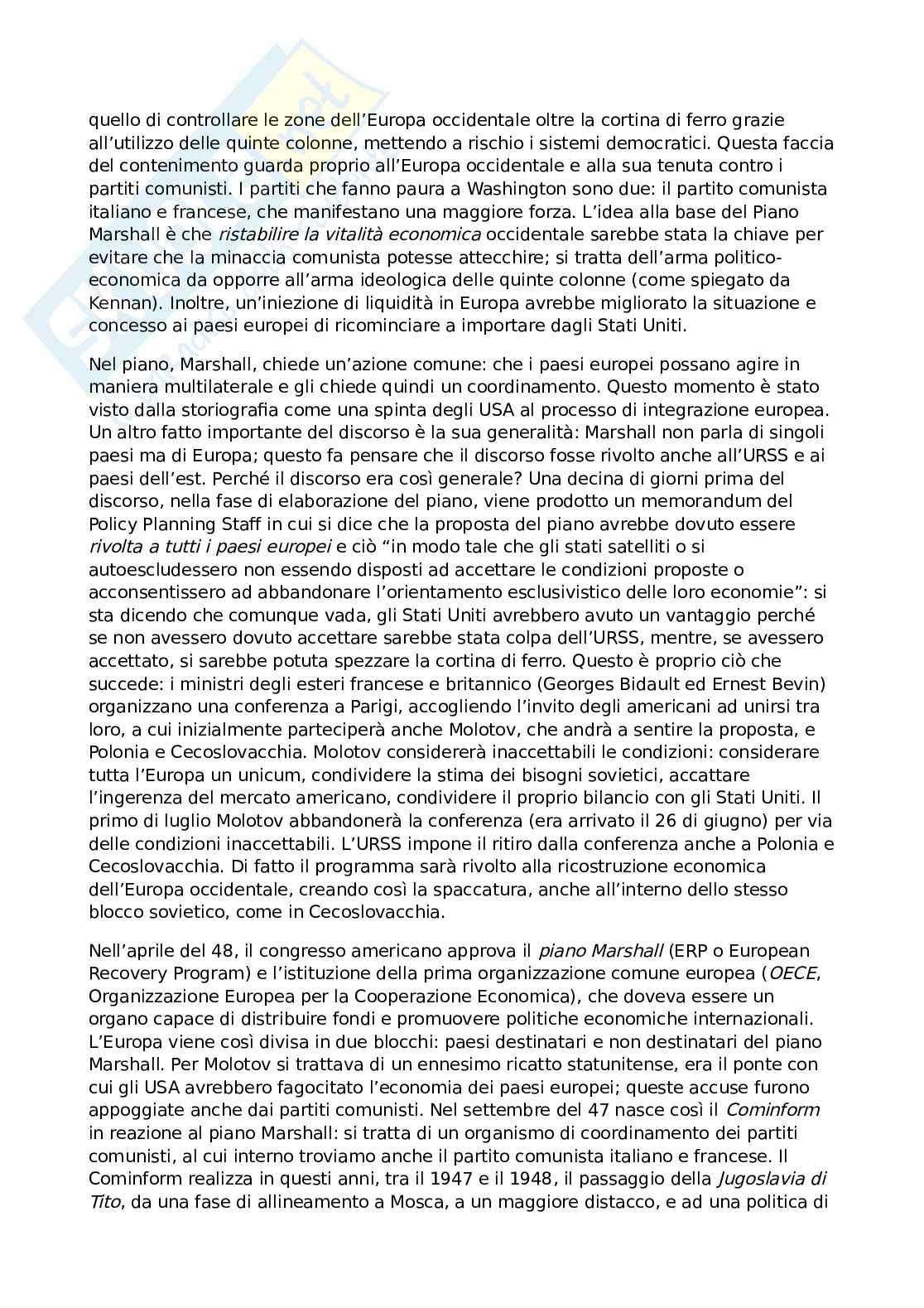 quello di controllare le zone dell'Europa occidentale oltre la cortina di ferro grazie all'utilizzo delle quinte colonne, mettendo a rischio i sistemi democratici. Questa faccia del contenimento guarda proprio all'Europa occidentale e alla sua tenuta contro i partiti comunisti. I partiti che fanno paura a Washington sono due: il partito comunista italiano e francese, che manifestano una maggiore forza. L'idea alla base del Piano Marshall è che ristabilire la vitalità economica occidentale sarebbe stata la chiave per evitare che la minaccia comunista potesse attecchire; si tratta dell'arma politico-economica da opporre all'arma ideologica delle quinte colonne (come spiegato da Kennan). Inoltre, un'iniezione di liquidità in Europa avrebbe migliorato la situazione e concesso ai paesi europei di ricominciare a importare dagli Stati Uniti.

Nel piano, Marshall, chiede un'azione comune: che i paesi europei possano agire in maniera multilaterale e gli chiede quindi un coordinamento. Questo momento è stato visto dalla storiografia come una spinta degli USA al processo di integrazione europea. Un altro fatto importante del discorso è la sua generalità: Marshall non parla di singoli paesi ma di Europa; questo fa pensare che il discorso fosse rivolto anche all'URSS e ai paesi dell'est. Perché il discorso era così generale? Una decina di giorni prima del discorso, nella fase di elaborazione del piano, viene prodotto un memorandum del Policy Planning Staff in cui si dice che la proposta del piano avrebbe dovuto essere rivolta a tutti i paesi europei e ciò "in modo tale che gli stati satelliti o si autoescludessero non essendo disposti ad accettare le condizioni proposte o acconsentissero ad abbandonare l'orientamento esclusivistico delle loro economie": si sta dicendo che comunque vada, gli Stati Uniti avrebbero avuto un vantaggio perché se non avessero dovuto accettare sarebbe stata colpa dell'URSS, mentre, se avessero accettato, si sarebbe potuta spezzare la cortina di ferro. Questo è proprio ciò che succede: i ministri degli esteri francese e britannico (Georges Bidault ed Ernest Bevin) organizzano una conferenza a Parigi, accogliendo l'invito degli americani ad unirsi tra loro, a cui inizialmente parteciperà anche Molotov, che andrà a sentire la proposta, e Polonia e Cecoslovacchia. Molotov considererà inaccettabili le condizioni: considerare tutta l'Europa un unicum, condividere la stima dei bisogni sovietici, accattare l'ingerenza del mercato americano, condividere il proprio bilancio con gli Stati Uniti. Il primo di luglio Molotov abbandonerà la conferenza (era arrivato il 26 di giugno) per via delle condizioni inaccettabili. L'URSS impone il ritiro dalla conferenza anche a Polonia e Cecoslovacchia. Di fatto il programma sarà rivolto alla ricostruzione economica dell'Europa occidentale, creando così la spaccatura, anche all'interno dello stesso blocco sovietico, come in Cecoslovacchia.

Nell'aprile del 48, il congresso americano approva il piano Marshall (ERP o European Recovery Program) e l'istituzione della prima organizzazione comune europea (OECE, Organizzazione Europea per la Cooperazione Economica), che doveva essere un organo capace di distribuire fondi e promuovere politiche economiche internazionali. L'Europa viene così divisa in due blocchi: paesi destinatari e non destinatari del piano Marshall. Per Molotov si trattava di un ennesimo ricatto statunitense, era il ponte con cui gli USA avrebbero fagocitato l'economia dei paesi europei; queste accuse furono appoggiate anche dai partiti comunisti. Nel settembre del 47 nasce così il Cominform in reazione al piano Marshall: si tratta di un organismo di coordinamento dei partiti comunisti, al cui interno troviamo anche il partito comunista italiano e francese. Il Cominform realizza in questi anni, tra il 1947 e il 1948, il passaggio della Jugoslavia di Tito, da una fase di allineamento a Mosca, a un maggiore distacco, e ad una politica di